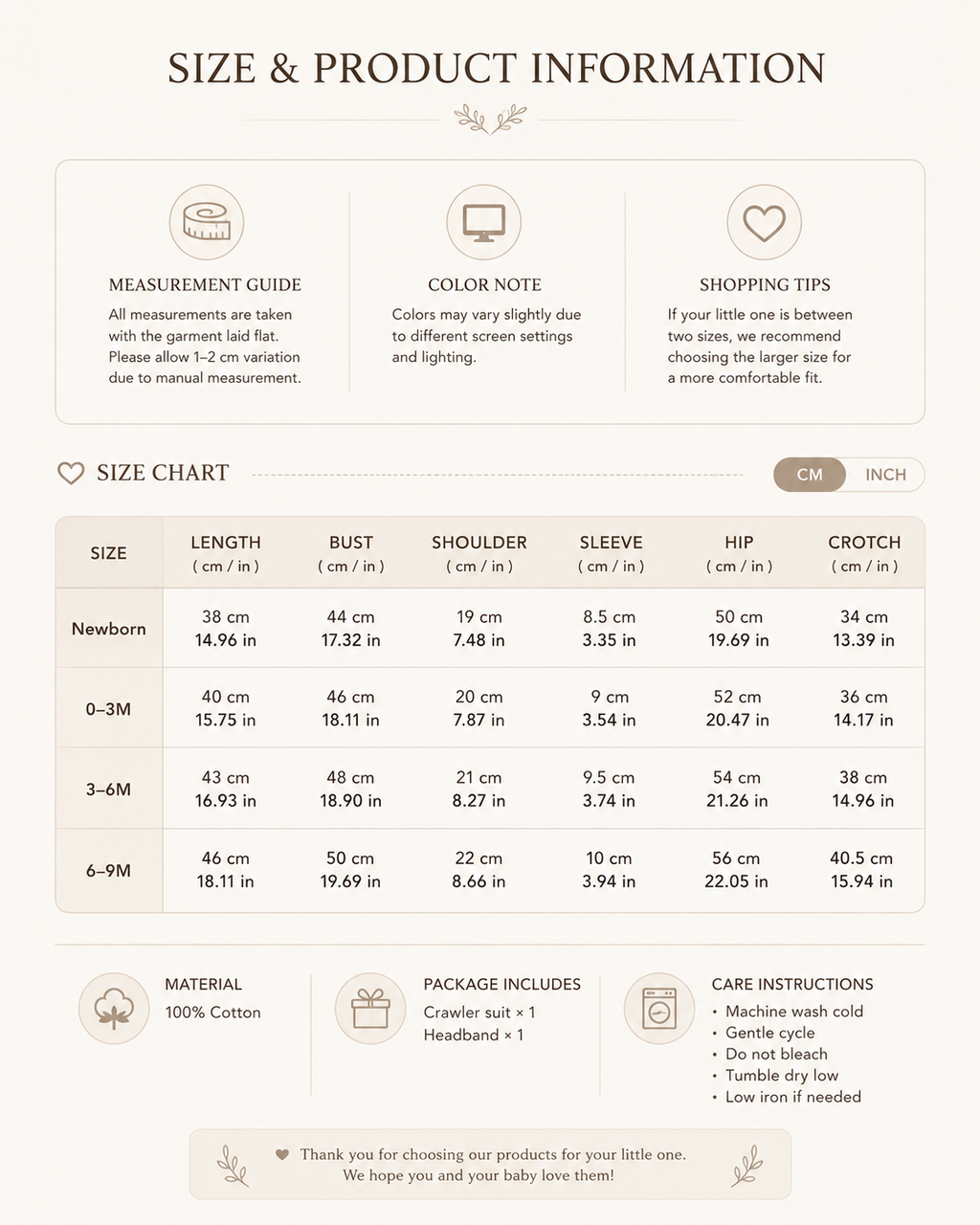 SIZE & PRODUCT INFORMATION

MEASUREMENT GUIDE

All measurements are taken with the garment laid flat. Please allow 1–2 cm variation due to manual measurement.

COLOR NOTE

Colors may vary slightly due to different screen settings and lighting.

SHOPPING TIPS

If your little one is between two sizes, we recommend choosing the larger size for a more comfortable fit.

SIZE CHART

CM INCH

| SIZE | LENGTH ( cm / in ) | BUST ( cm / in ) | SHOULDER ( cm / in ) | SLEEVE ( cm / in ) | HIP ( cm / in ) | CROTCH ( cm / in ) |
|---|---|---|---|---|---|---|
| Newborn | 38 cm 14.96 in | 44 cm 17.32 in | 19 cm 7.48 in | 8.5 cm 3.35 in | 50 cm 19.69 in | 34 cm 13.39 in |
| 0–3M | 40 cm 15.75 in | 46 cm 18.11 in | 20 cm 7.87 in | 9 cm 3.54 in | 52 cm 20.47 in | 36 cm 14.17 in |
| 3–6M | 43 cm 16.93 in | 48 cm 18.90 in | 21 cm 8.27 in | 9.5 cm 3.74 in | 54 cm 21.26 in | 38 cm 14.96 in |
| 6–9M | 46 cm 18.11 in | 50 cm 19.69 in | 22 cm 8.66 in | 10 cm 3.94 in | 56 cm 22.05 in | 40.5 cm 15.94 in |

MATERIAL
100% Cotton

PACKAGE INCLUDES
Crawler suit × 1
Headband × 1

CARE INSTRUCTIONS
• Machine wash cold
• Gentle cycle
• Do not bleach
• Tumble dry low
• Low iron if needed

Thank you for choosing our products for your little one.
We hope you and your baby love them!